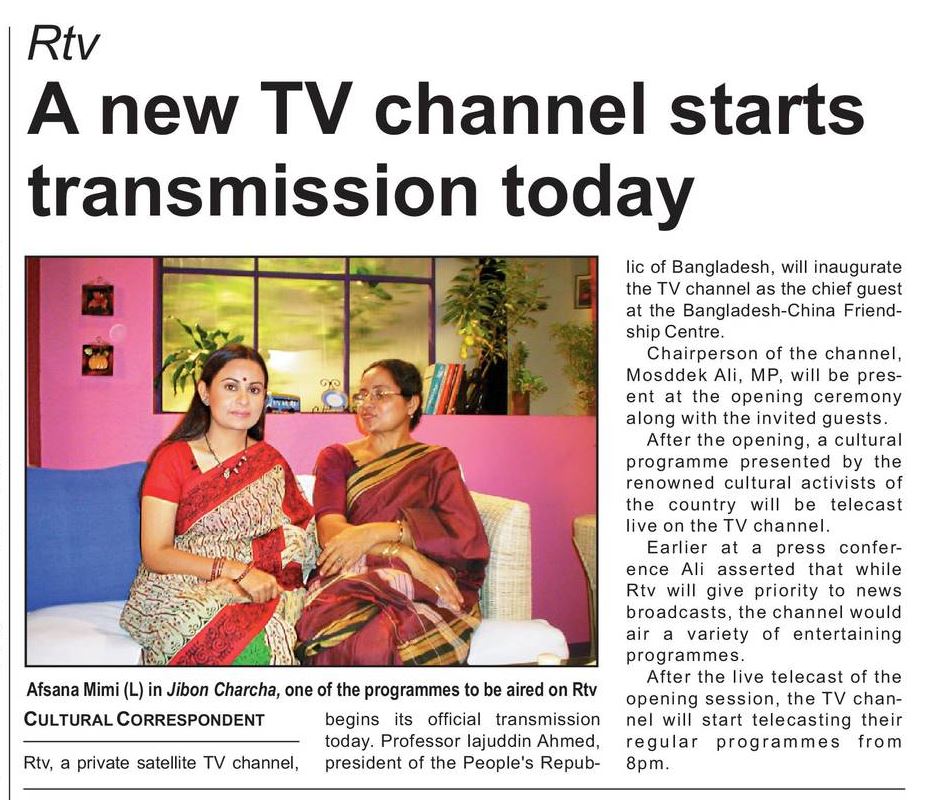 Rtv

A new TV channel starts transmission today

Afsana Mimi (L) in Jibon Charcha, one of the programmes to be aired on Rtv

CULTURAL CORRESPONDENT

Rtv, a private satellite TV channel, begins its official transmission today. Professor Iajuddin Ahmed, president of the People's Republic of Bangladesh, will inaugurate the TV channel as the chief guest at the Bangladesh-China Friendship Centre.

Chairperson of the channel, Mosddek Ali, MP, will be present at the opening ceremony along with the invited guests.

After the opening, a cultural programme presented by the renowned cultural activists of the country will be telecast live on the TV channel.

Earlier at a press conference Ali asserted that while Rtv will give priority to news broadcasts, the channel would air a variety of entertaining programmes.

After the live telecast of the opening session, the TV channel will start telecasting their regular programmes from 8pm.